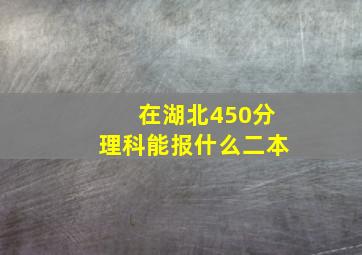 在湖北450分
理科能报什么二本